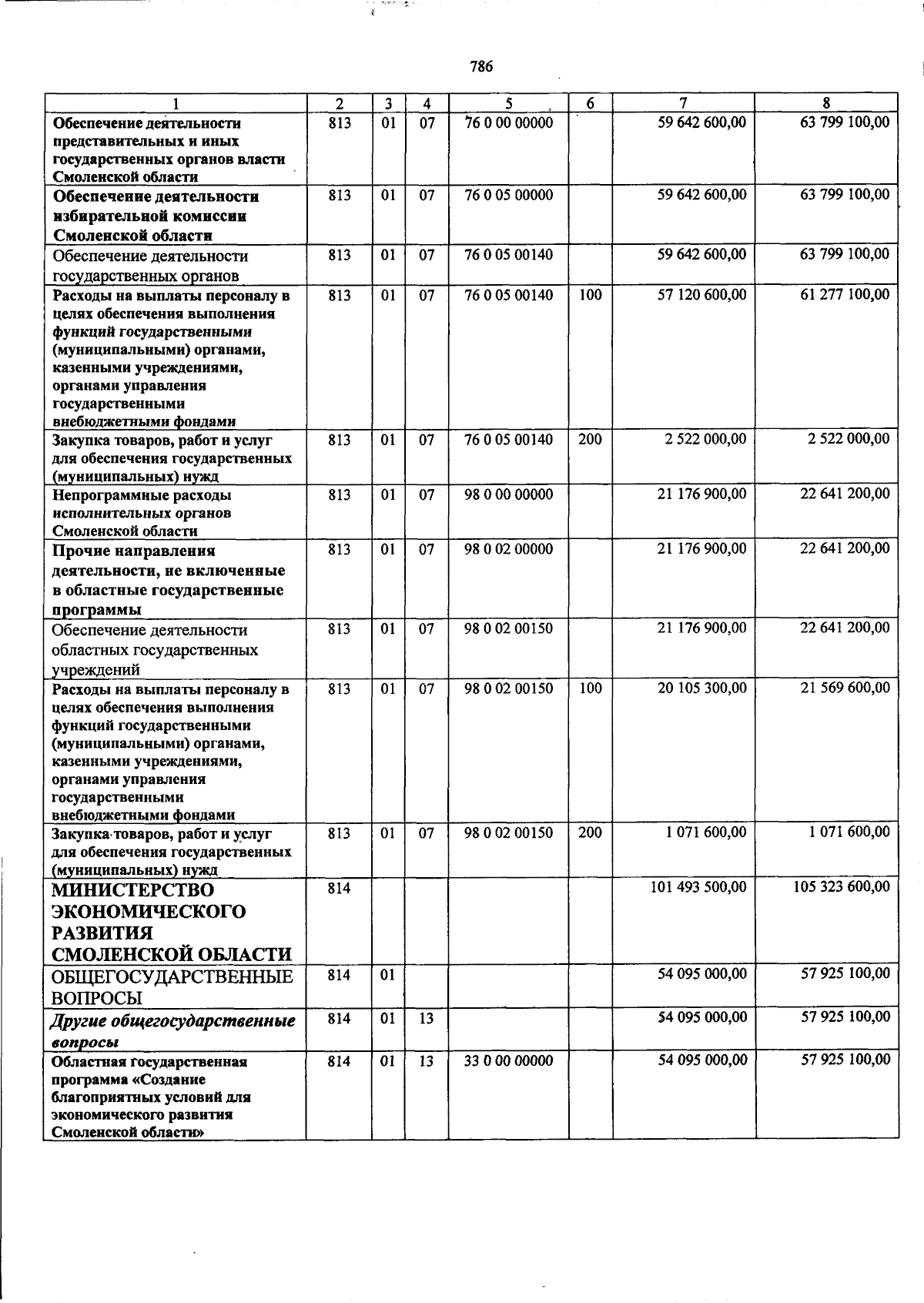 786

| 1 | 2 | 3 | 4 | 5 | 6 | 7 | 8 |
|---|---|---|---|---|---|---|---|
| Обеспечение деятельности представительных и иных государственных органов власти Смоленской области | 813 | 01 | 07 | 76 0 00 00000 |  | 59 642 600,00 | 63 799 100,00 |
| Обеспечение деятельности избирательной комиссии Смоленской области | 813 | 01 | 07 | 76 0 05 00000 |  | 59 642 600,00 | 63 799 100,00 |
| Обеспечение деятельности государственных органов | 813 | 01 | 07 | 76 0 05 00140 |  | 59 642 600,00 | 63 799 100,00 |
| Расходы на выплаты персоналу в целях обеспечения выполнения функций государственными (муниципальными) органами, казенными учреждениями, органами управления государственными внебюджетными фондами | 813 | 01 | 07 | 76 0 05 00140 | 100 | 57 120 600,00 | 61 277 100,00 |
| Закупка товаров, работ и услуг для обеспечения государственных (муниципальных) нужд | 813 | 01 | 07 | 76 0 05 00140 | 200 | 2 522 000,00 | 2 522 000,00 |
| Непрограммные расходы исполнительных органов Смоленской области | 813 | 01 | 07 | 98 0 00 00000 |  | 21 176 900,00 | 22 641 200,00 |
| Прочие направления деятельности, не включенные в областные государственные программы | 813 | 01 | 07 | 98 0 02 00000 |  | 21 176 900,00 | 22 641 200,00 |
| Обеспечение деятельности областных государственных учреждений | 813 | 01 | 07 | 98 0 02 00150 |  | 21 176 900,00 | 22 641 200,00 |
| Расходы на выплаты персоналу в целях обеспечения выполнения функций государственными (муниципальными) органами, казенными учреждениями, органами управления государственными внебюджетными фондами | 813 | 01 | 07 | 98 0 02 00150 | 100 | 20 105 300,00 | 21 569 600,00 |
| Закупка товаров, работ и услуг для обеспечения государственных (муниципальных) нужд | 813 | 01 | 07 | 98 0 02 00150 | 200 | 1 071 600,00 | 1 071 600,00 |
| МИНИСТЕРСТВО ЭКОНОМИЧЕСКОГО РАЗВИТИЯ СМОЛЕНСКОЙ ОБЛАСТИ | 814 |  |  |  |  | 101 493 500,00 | 105 323 600,00 |
| ОБЩЕГОСУДАРСТВЕННЫЕ ВОПРОСЫ | 814 | 01 |  |  |  | 54 095 000,00 | 57 925 100,00 |
| Другие общегосударственные вопросы | 814 | 01 | 13 |  |  | 54 095 000,00 | 57 925 100,00 |
| Областная государственная программа «Создание благоприятных условий для экономического развития Смоленской области» | 814 | 01 | 13 | 33 0 00 00000 |  | 54 095 000,00 | 57 925 100,00 |